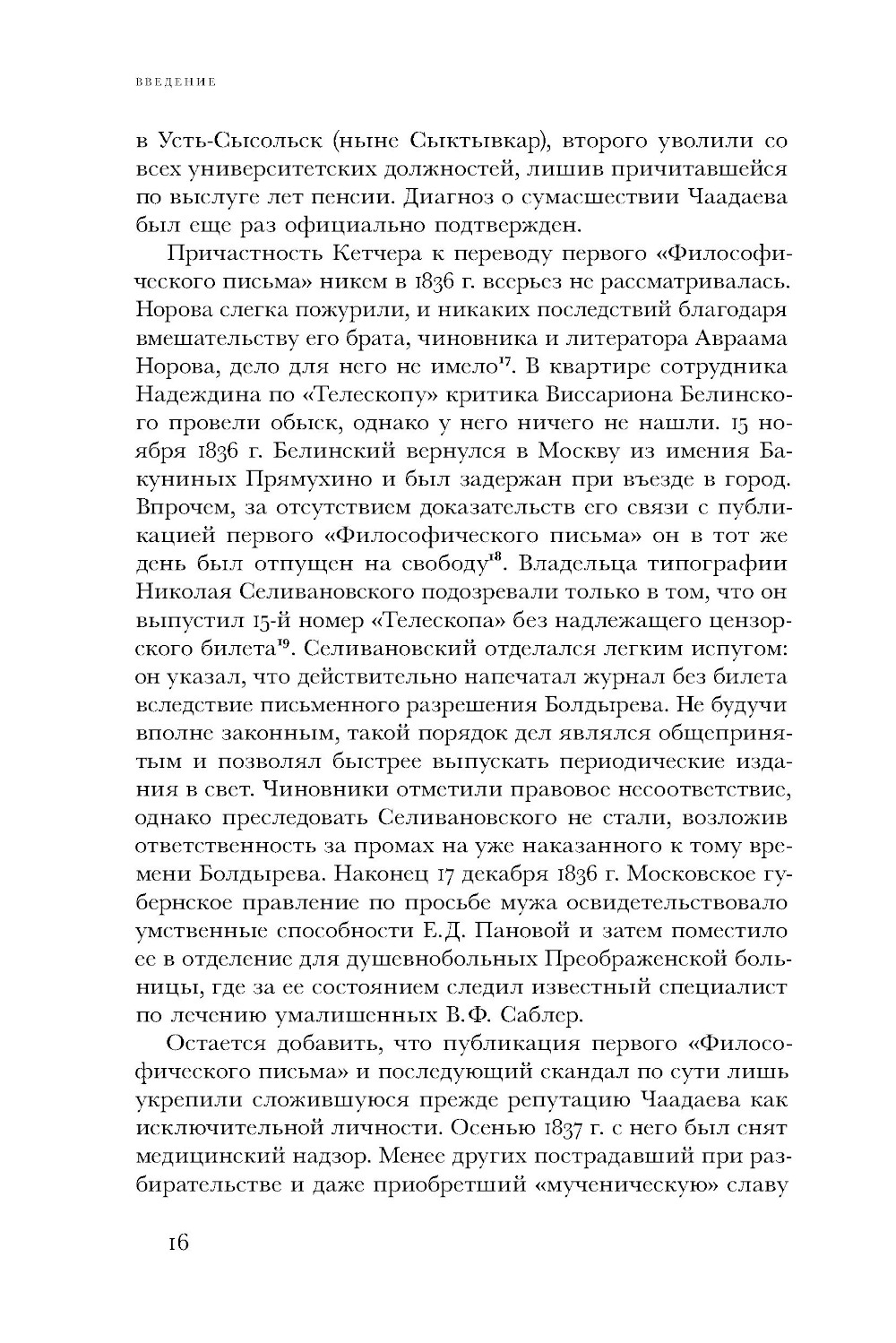 ВВЕДЕНИЕ

в Усть-Сысольск (ныне Сыктывкар), второго уволили со всех университетских должностей, лишив причитавшейся по выслуге лет пенсии. Диагноз о сумасшествии Чаадаева был еще раз официально подтвержден.

Причастность Кетчера к переводу первого «Философического письма» никем в 1836 г. всерьез не рассматривалась. Норова слегка пожурили, и никаких последствий благодаря вмешательству его брата, чиновника и литератора Авраама Норова, дело для него не имело$^{17}$. В квартире сотрудника Надеждина по «Телескопу» критика Виссариона Белинского провели обыск, однако у него ничего не нашли. 15 ноября 1836 г. Белинский вернулся в Москву из имения Бакуниных Прямухино и был задержан при въезде в город. Впрочем, за отсутствием доказательств его связи с публикацией первого «Философического письма» он в тот же день был отпущен на свободу$^{18}$. Владельца типографии Николая Селивановского подозревали только в том, что он выпустил 15-й номер «Телескопа» без надлежащего цензорского билета$^{19}$. Селивановский отделался легким испугом: он указал, что действительно напечатал журнал без билета вследствие письменного разрешения Болдырева. Не будучи вполне законным, такой порядок дел являлся общепринятым и позволял быстрее выпускать периодические издания в свет. Чиновники отметили правовое несоответствие, однако преследовать Селивановского не стали, возложив ответственность за промах на уже наказанного к тому времени Болдырева. Наконец 17 декабря 1836 г. Московское губернское правление по просьбе мужа освидетельствовало умственные способности Е.Д. Пановой и затем поместило ее в отделение для душевнобольных Преображенской больницы, где за ее состоянием следил известный специалист по лечению умалишенных В.Ф. Саблер.

Остается добавить, что публикация первого «Философического письма» и последующий скандал по сути лишь укрепили сложившуюся прежде репутацию Чаадаева как исключительной личности. Осенью 1837 г. с него был снят медицинский надзор. Менее других пострадавший при разбирательстве и даже приобретший «мученическую» славу

16